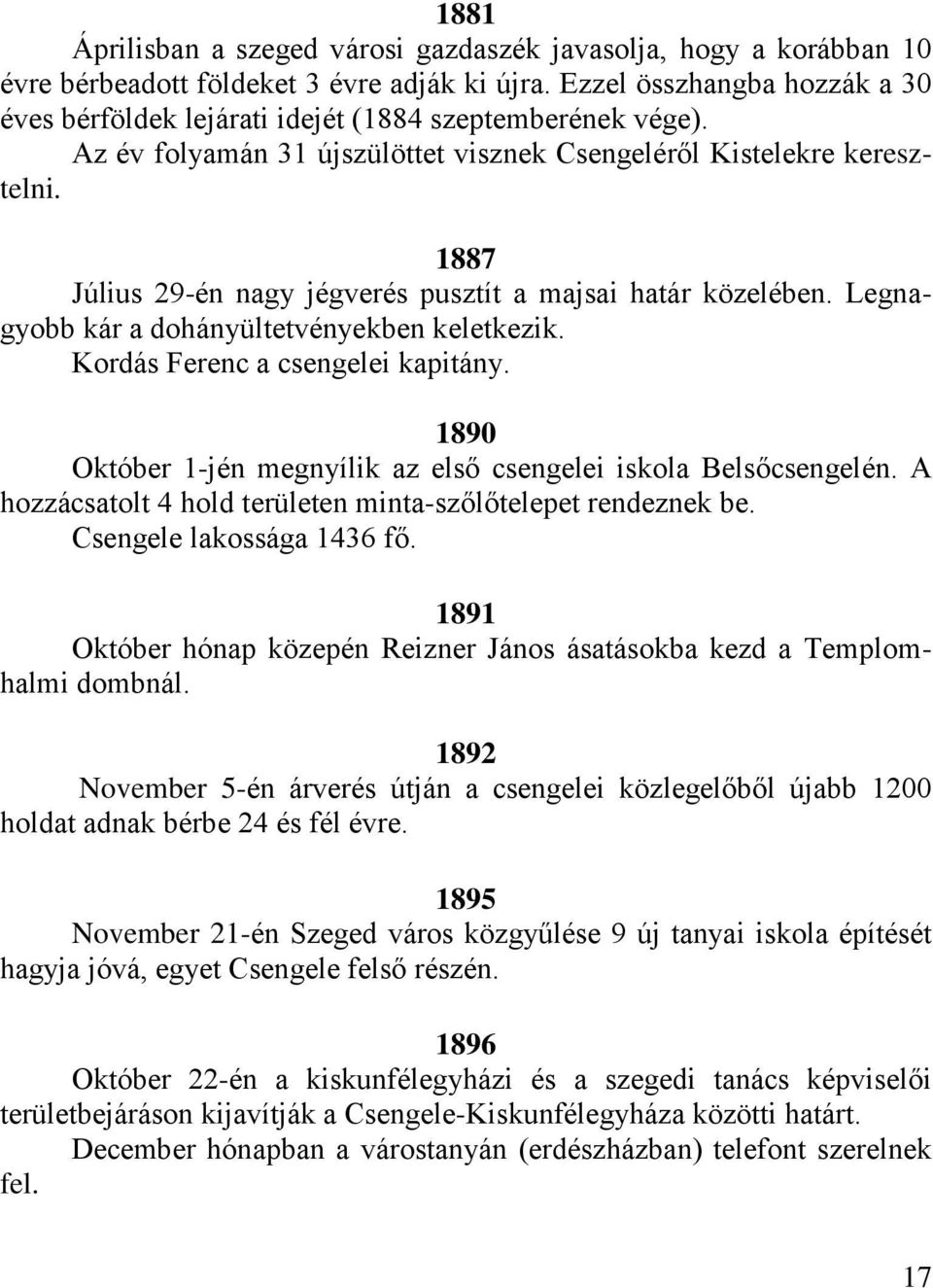 1881

Áprilisban a szeged városi gazdaszék javasolja, hogy a korábban 10 évre bérbeadott földeket 3 évre adják ki újra. Ezzel összhangba hozzák a 30 éves bérföldek lejárati idejét (1884 szeptemberének vége).

Az év folyamán 31 újszülöttet visznek Csengeléről Kistelekre keresztelni.

1887

Július 29-én nagy jégverés pusztít a majsai határ közelében. Legnagyobb kár a dohányültetvényekben keletkezik.

Kordás Ferenc a csengelei kapitány.

1890

Október 1-jén megnyílik az első csengelei iskola Belsőcsengelén. A hozzácsatolt 4 hold területen minta-szőlőtelepet rendeznek be.

Csengele lakossága 1436 fő.

1891

Október hónap közepén Reizner János ásatásokba kezd a Templomhalmi dombnál.

1892

November 5-én árverés útján a csengelei közlegelőből újabb 1200 holdat adnak bérbe 24 és fél évre.

1895

November 21-én Szeged város közgyűlése 9 új tanyai iskola építését hagyja jóvá, egyet Csengele felső részén.

1896

Október 22-én a kiskunfélegyházi és a szegedi tanács képviselői területbejáráson kijavítják a Csengele-Kiskunfélegyháza közötti határt.

December hónapban a várostanyán (erdészházban) telefont szerelnek fel.

17